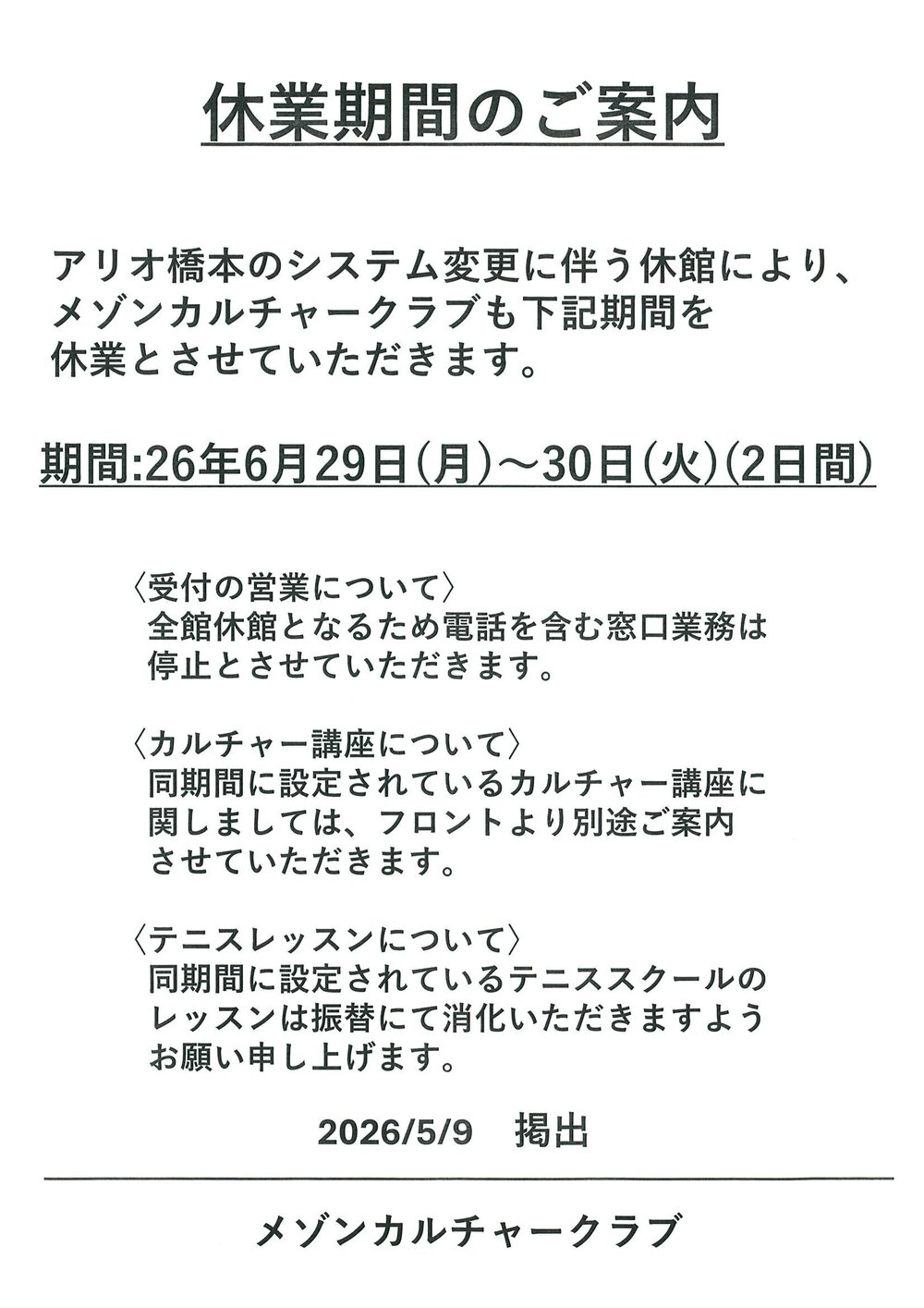 休業期間のご案内

アリオ橋本のシステム変更に伴う休館により、メゾンカルチャークラブも下記期間を休業とさせていただきます。

期間:26年6月29日(月)～30日(火)(2日間)

〈受付の営業について〉
全館休館となるため電話を含む窓口業務は停止とさせていただきます。

〈カルチャー講座について〉
同期間に設定されているカルチャー講座に関しましては、フロントより別途ご案内させていただきます。

〈テニスレッスンについて〉
同期間に設定されているテニススクールのレッスンは振替にて消化いただきますようお願い申し上げます。

2026/5/9　掲出

メゾンカルチャークラブ